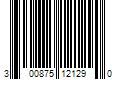 3 00875 12129 0